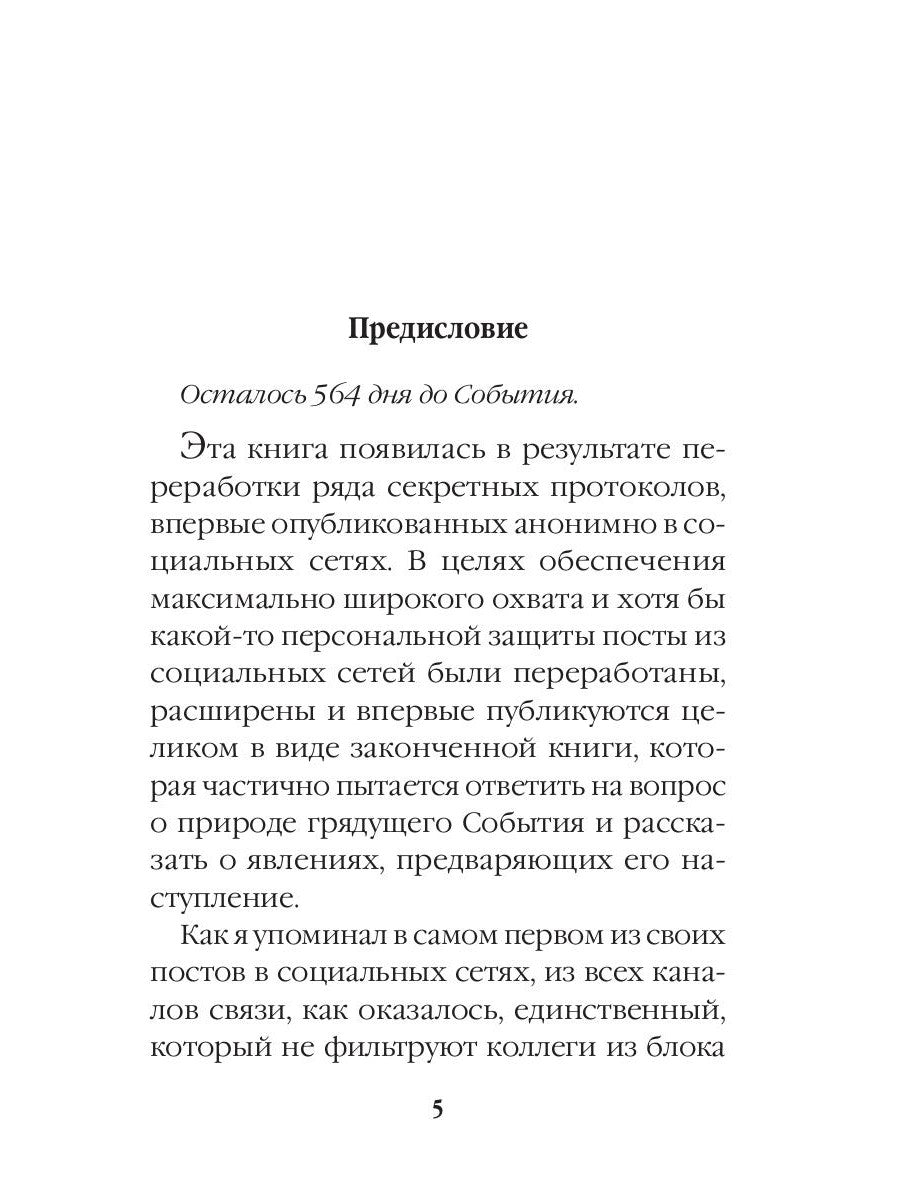 Предисловие

Осталось 564 дня до События.

Эта книга появилась в результате переработки ряда секретных протоколов, впервые опубликованных анонимно в социальных сетях. В целях обеспечения максимально широкого охвата и хотя бы какой-то персональной защиты посты из социальных сетей были переработаны, расширены и впервые публикуются целиком в виде законченной книги, которая частично пытается ответить на вопрос о природе грядущего События и рассказать о явлениях, предваряющих его наступление.

Как я упоминал в самом первом из своих постов в социальных сетях, из всех каналов связи, как оказалось, единственный, который не фильтруют коллеги из блока

5